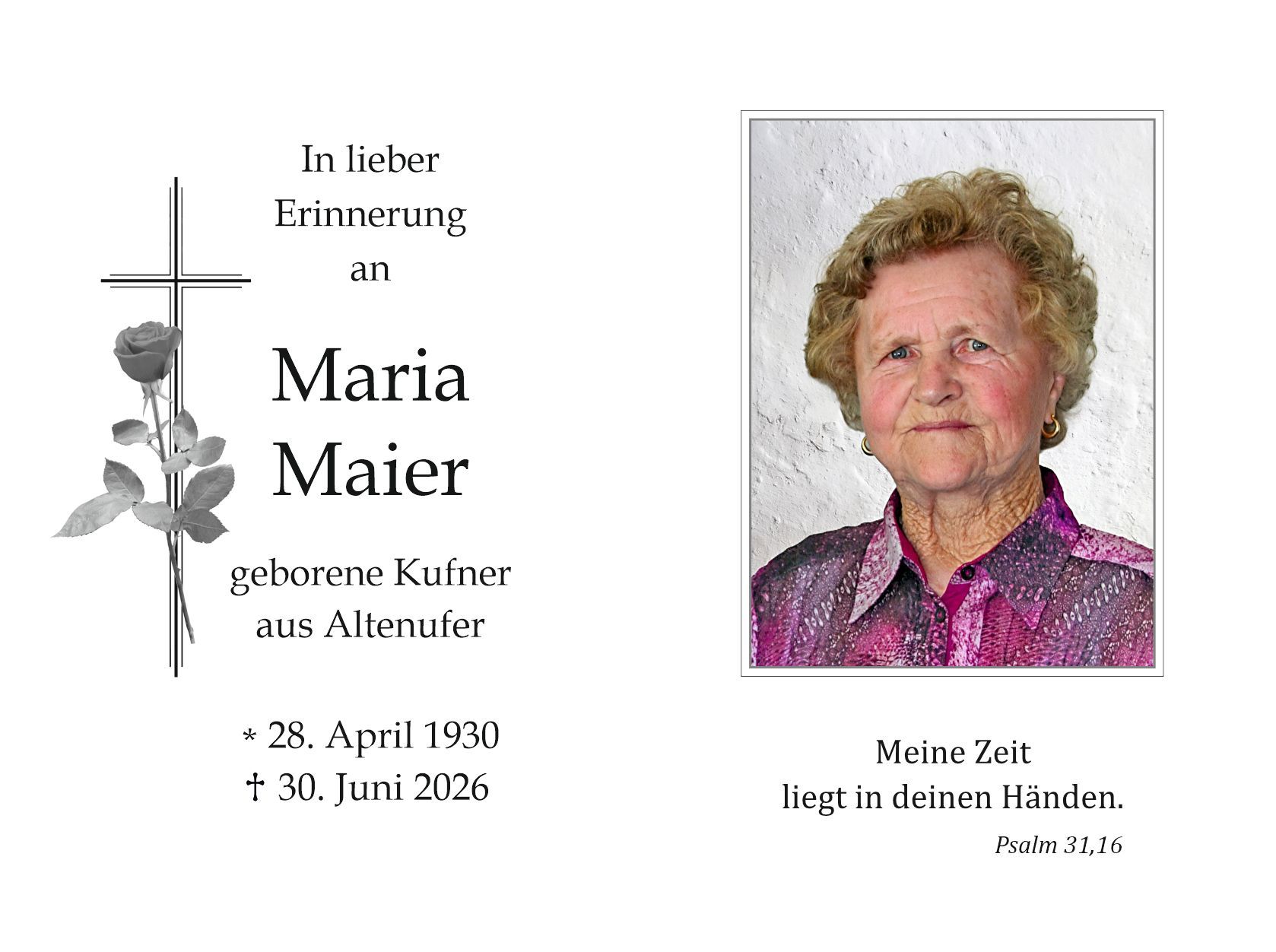 In lieber
Erinnerung
an

Maria
Maier

geborene Kufner
aus Altenufer

* 28. April 1930
† 30. Juni 2026

Meine Zeit
liegt in deinen Händen.

Psalm 31,16